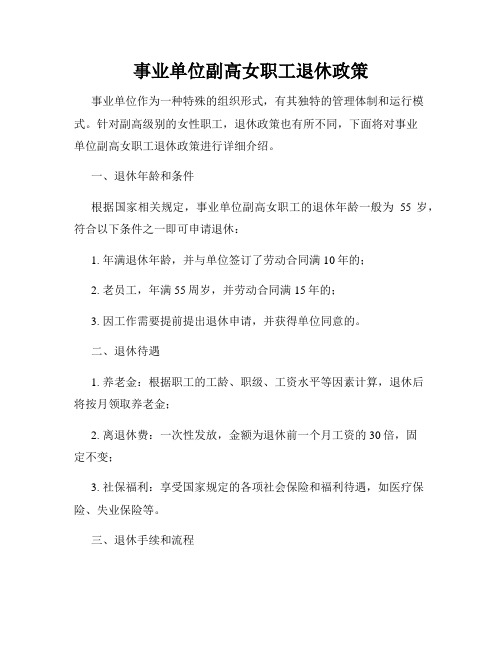 事业单位副高女职工退休政策

事业单位作为一种特殊的组织形式，有其独特的管理体制和运行模式。针对副高级别的女性职工，退休政策也有所不同，下面将对事业单位副高女职工退休政策进行详细介绍。

一、退休年龄和条件

根据国家相关规定，事业单位副高女职工的退休年龄一般为 55 岁，符合以下条件之一即可申请退休：

1. 年满退休年龄，并与单位签订了劳动合同满 10 年的；

2. 老员工，年满 55 周岁，并劳动合同满 15 年的；

3. 因工作需要提前提出退休申请，并获得单位同意的。

二、退休待遇

1. 养老金：根据职工的工龄、职级、工资水平等因素计算，退休后将按月领取养老金；

2. 离退休费：一次性发放，金额为退休前一个月工资的 30 倍，固定不变；

3. 社保福利：享受国家规定的各项社会保险和福利待遇，如医疗保险、失业保险等。

三、退休手续和流程